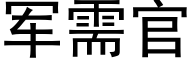 军需官